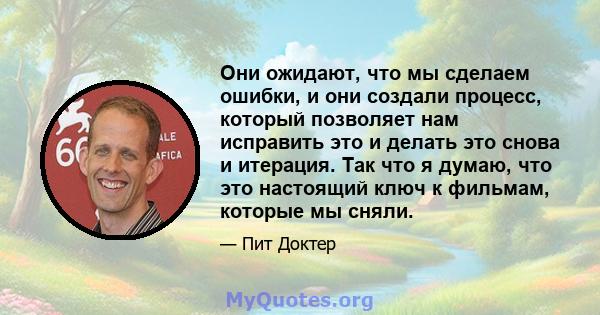 66 ALE AFICA

Они ожидают, что мы сделаем ошибки, и они создали процесс, который позволяет нам исправить это и делать это снова и итерация. Так что я думаю, что это настоящий ключ к фильмам, которые мы сняли.

— Пит Доктер

MyQuotes.org